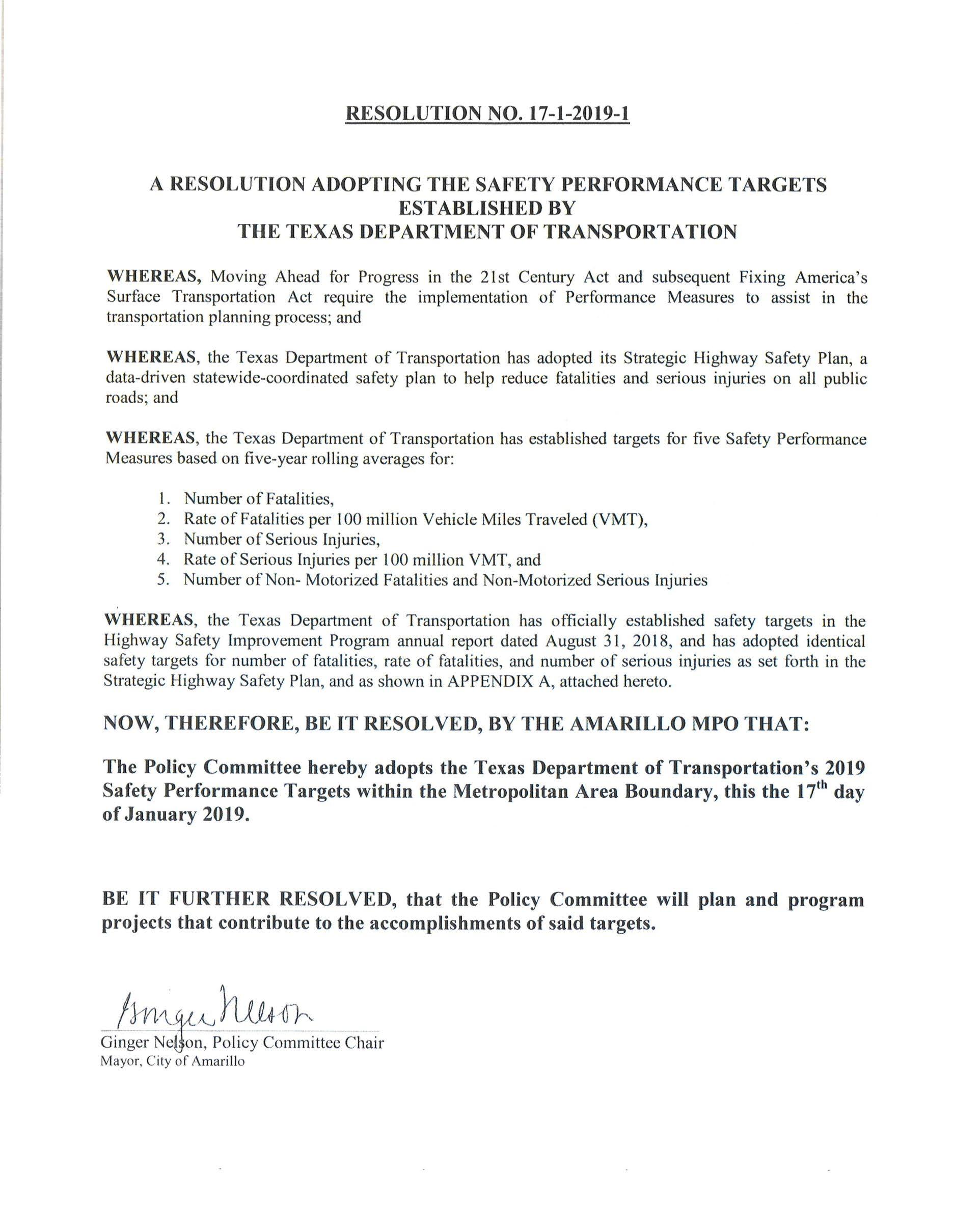 RESOLUTION NO. 17-1-2019-1

A RESOLUTION ADOPTING THE SAFETY PERFORMANCE TARGETS ESTABLISHED BY THE TEXAS DEPARTMENT OF TRANSPORTATION

WHEREAS, Moving Ahead for Progress in the 21st Century Act and subsequent Fixing America's Surface Transportation Act require the implementation of Performance Measures to assist in the transportation planning process; and

WHEREAS, the Texas Department of Transportation has adopted its Strategic Highway Safety Plan, a data-driven statewide-coordinated safety plan to help reduce fatalities and serious injuries on all public roads; and

WHEREAS, the Texas Department of Transportation has established targets for five Safety Performance Measures based on five-year rolling averages for:

1. Number of Fatalities,
2. Rate of Fatalities per 100 million Vehicle Miles Traveled (VMT),
3. Number of Serious Injuries,
4. Rate of Serious Injuries per 100 million VMT, and
5. Number of Non- Motorized Fatalities and Non-Motorized Serious Injuries

WHEREAS, the Texas Department of Transportation has officially established safety targets in the Highway Safety Improvement Program annual report dated August 31, 2018, and has adopted identical safety targets for number of fatalities, rate of fatalities, and number of serious injuries as set forth in the Strategic Highway Safety Plan, and as shown in APPENDIX A, attached hereto.

NOW, THEREFORE, BE IT RESOLVED, BY THE AMARILLO MPO THAT:

The Policy Committee hereby adopts the Texas Department of Transportation's 2019 Safety Performance Targets within the Metropolitan Area Boundary, this the 17$^{th}$ day of January 2019.

BE IT FURTHER RESOLVED, that the Policy Committee will plan and program projects that contribute to the accomplishments of said targets.

Ginger Nelson

Ginger Nelson, Policy Committee Chair
Mayor, City of Amarillo